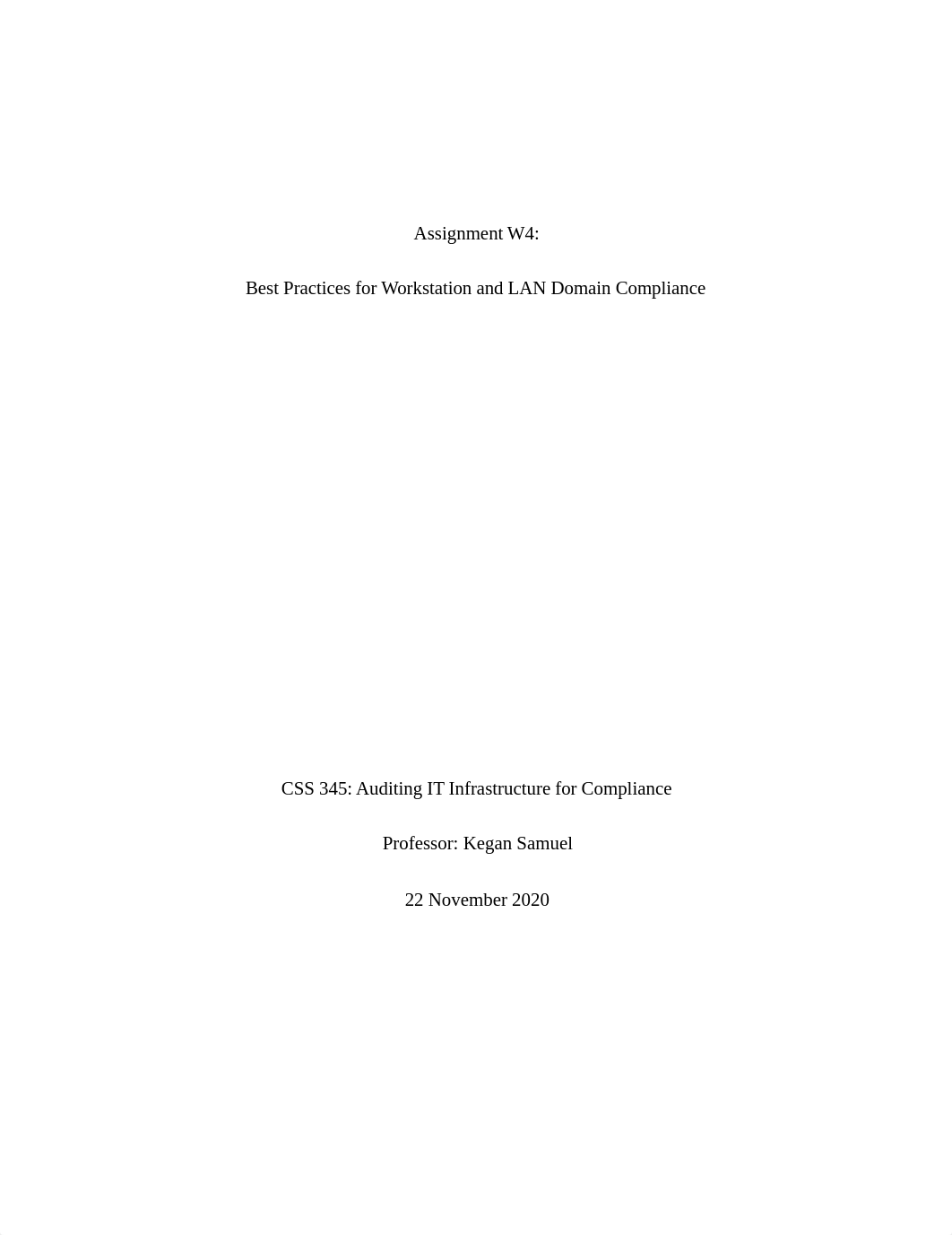 Assignment W4:

Best Practices for Workstation and LAN Domain Compliance

CSS 345: Auditing IT Infrastructure for Compliance

Professor: Kegan Samuel

22 November 2020